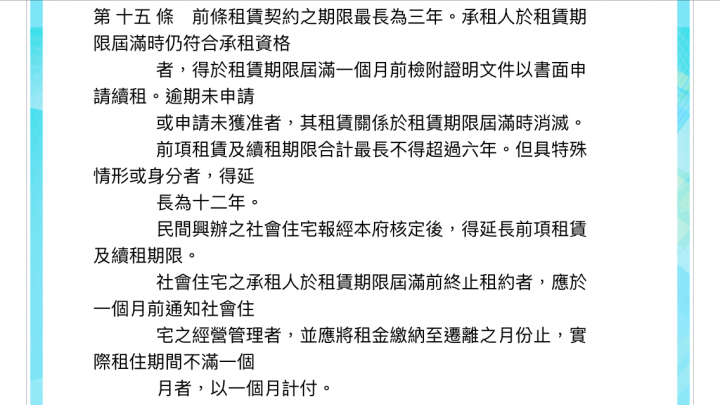 第 十五 條　前條租賃契約之期限最長為三年。承租人於租賃期限屆滿時仍符合承租資格

者，得於租賃期限屆滿一個月前檢附證明文件以書面申請續租。逾期未申請

或申請未獲准者，其租賃關係於租賃期限屆滿時消滅。

前項租賃及續租期限合計最長不得超過六年。但具特殊情形或身分者，得延

長為十二年。

民間興辦之社會住宅報經本府核定後，得延長前項租賃及續租期限。

社會住宅之承租人於租賃期限屆滿前終止租約者，應於一個月前通知社會住

宅之經營管理者，並應將租金繳納至遷離之月份止，實際租住期間不滿一個

月者，以一個月計付。